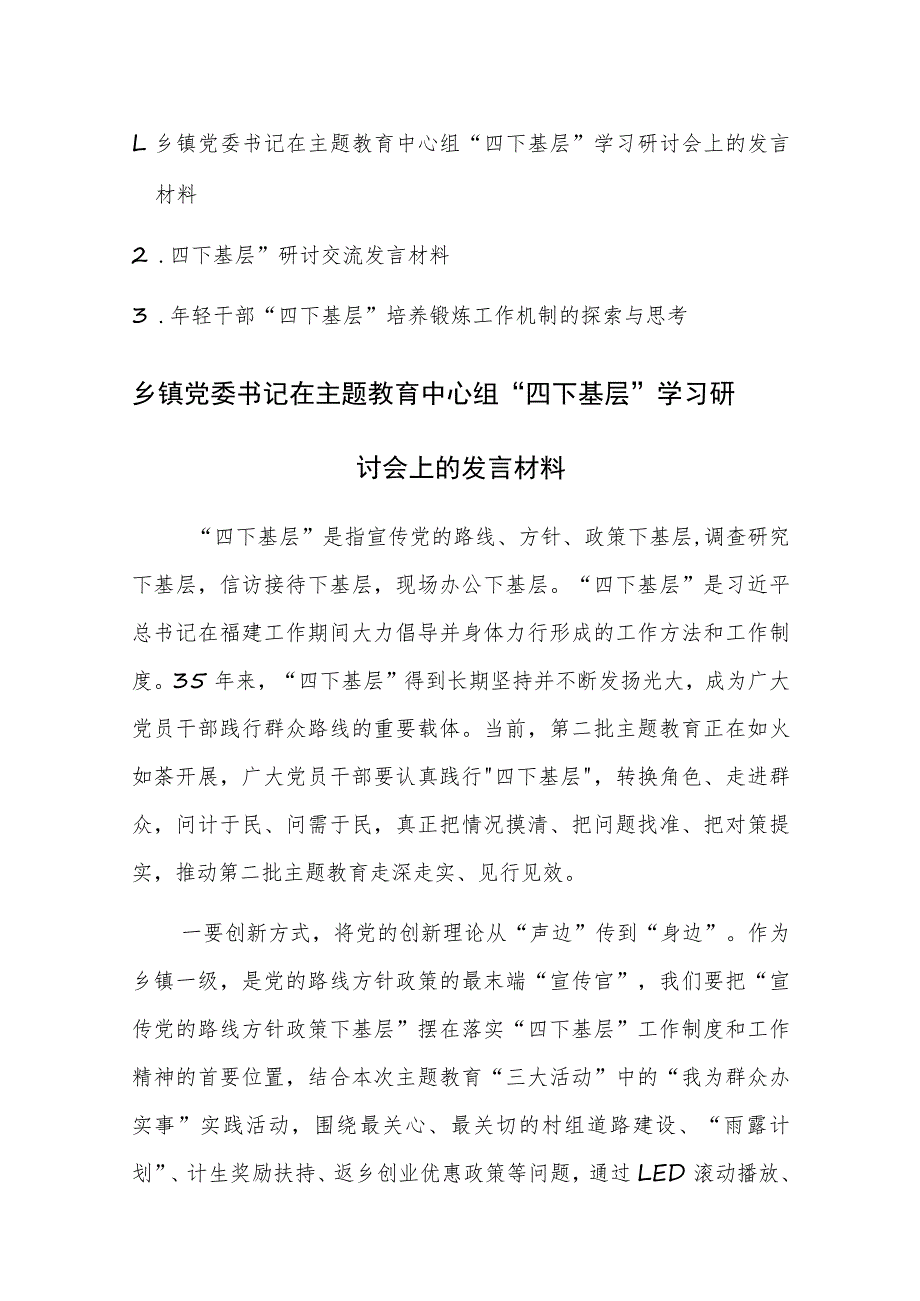 L 乡镇党委书记在主题教育中心组“四下基层”学习研讨会上的发言材料

2．四下基层”研讨交流发言材料

3．年轻干部“四下基层”培养锻炼工作机制的探索与思考

乡镇党委书记在主题教育中心组“四下基层”学习研讨会上的发言材料

“四下基层”是指宣传党的路线、方针、政策下基层,调查研究下基层，信访接待下基层，现场办公下基层。“四下基层”是习近平总书记在福建工作期间大力倡导并身体力行形成的工作方法和工作制度。35年来，“四下基层”得到长期坚持并不断发扬光大，成为广大党员干部践行群众路线的重要载体。当前，第二批主题教育正在如火如荼开展，广大党员干部要认真践行"四下基层"，转换角色、走进群众，问计于民、问需于民，真正把情况摸清、把问题找准、把对策提实，推动第二批主题教育走深走实、见行见效。

一要创新方式，将党的创新理论从“声边”传到“身边”。作为乡镇一级，是党的路线方针政策的最末端“宣传官”，我们要把“宣传党的路线方针政策下基层”摆在落实“四下基层”工作制度和工作精神的首要位置，结合本次主题教育“三大活动”中的“我为群众办实事”实践活动，围绕最关心、最关切的村组道路建设、“雨露计划”、计生奖励扶持、返乡创业优惠政策等问题，通过LED滚动播放、